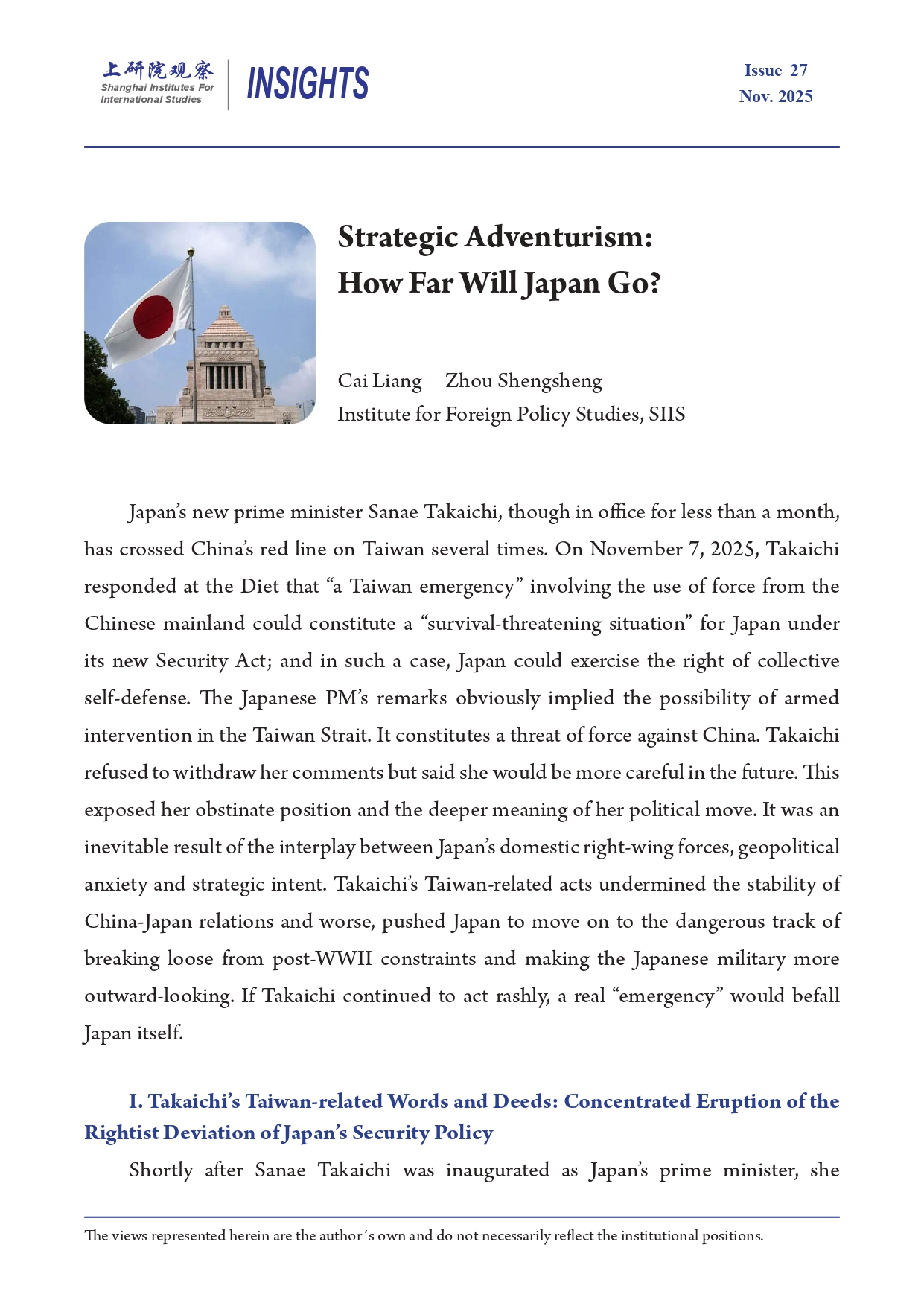 上研院观察
Shanghai Institutes For International Studies

INSIGHTS

Issue 27
Nov. 2025

Strategic Adventurism:
How Far Will Japan Go?

Cai Liang Zhou Shengsheng
Institute for Foreign Policy Studies, SIIS

Japan's new prime minister Sanae Takaichi, though in office for less than a month, has crossed China's red line on Taiwan several times. On November 7, 2025, Takaichi responded at the Diet that "a Taiwan emergency" involving the use of force from the Chinese mainland could constitute a "survival-threatening situation" for Japan under its new Security Act; and in such a case, Japan could exercise the right of collective self-defense. The Japanese PM's remarks obviously implied the possibility of armed intervention in the Taiwan Strait. It constitutes a threat of force against China. Takaichi refused to withdraw her comments but said she would be more careful in the future. This exposed her obstinate position and the deeper meaning of her political move. It was an inevitable result of the interplay between Japan's domestic right-wing forces, geopolitical anxiety and strategic intent. Takaichi's Taiwan-related acts undermined the stability of China-Japan relations and worse, pushed Japan to move on to the dangerous track of breaking loose from post-WWII constraints and making the Japanese military more outward-looking. If Takaichi continued to act rashly, a real "emergency" would befall Japan itself.

I. Takaichi's Taiwan-related Words and Deeds: Concentrated Eruption of the Rightist Deviation of Japan's Security Policy

Shortly after Sanae Takaichi was inaugurated as Japan's prime minister, she

The views represented herein are the author´s own and do not necessarily reflect the institutional positions.